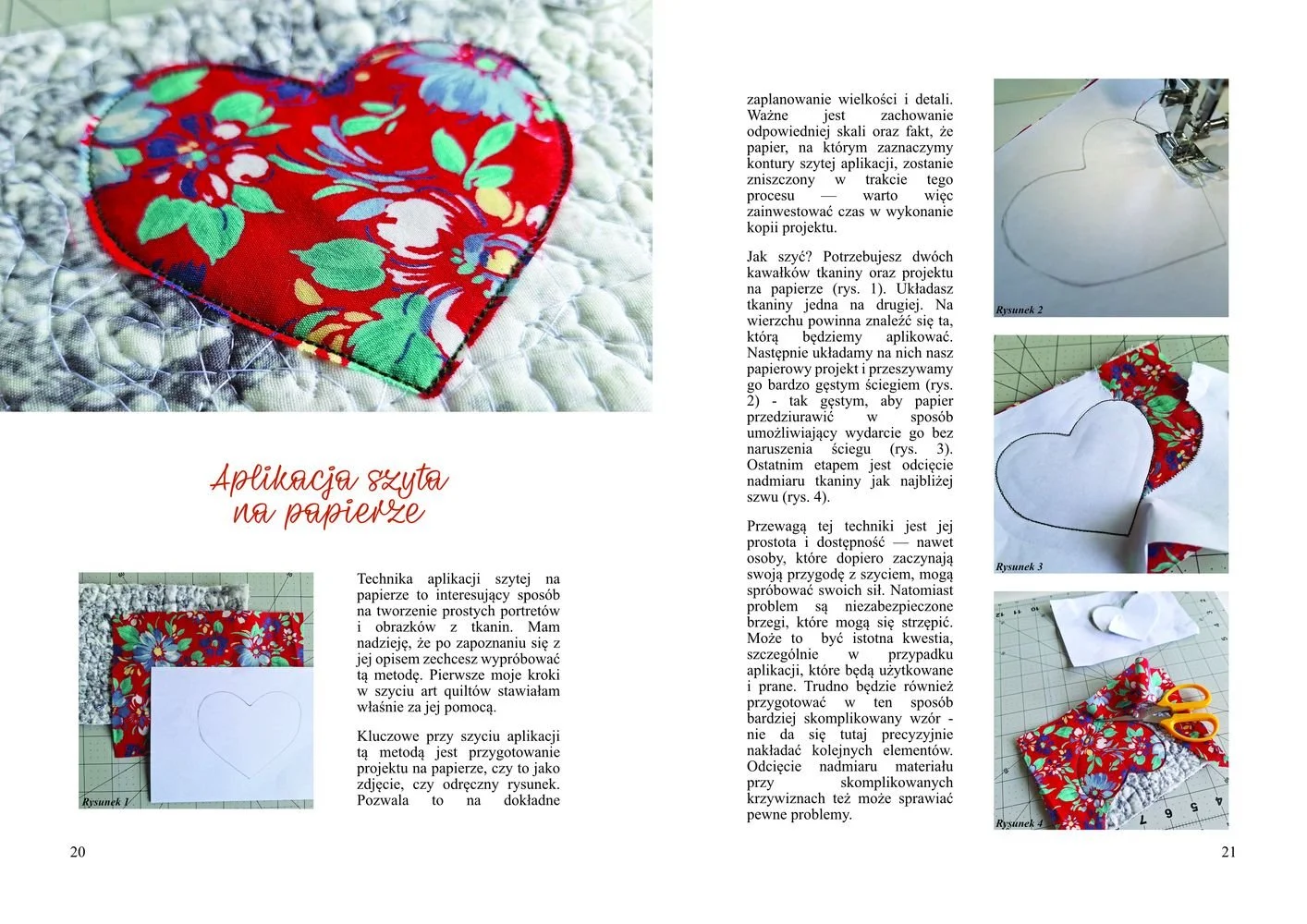 Aplikacja szyta na papierze

Rysunek 1

Technika aplikacji szytej na papierze to interesujący sposób na tworzenie prostych portretów i obrazków z tkanin. Mam nadzieję, że po zapoznaniu się z jej opisem zechcesz wypróbować tą metodę. Pierwsze moje kroki w szyciu art quiltów stawiałam właśnie za jej pomocą.

Kluczowe przy szyciu aplikacji tą metodą jest przygotowanie projektu na papierze, czy to jako zdjęcie, czy odręczny rysunek. Pozwala to na dokładne

20

zaplanowanie wielkości i detali. Ważne jest zachowanie odpowiedniej skali oraz fakt, że papier, na którym zaznaczymy kontury szytej aplikacji, zostanie zniszczony w trakcie tego procesu — warto więc zainwestować czas w wykonanie kopii projektu.

Jak szyć? Potrzebujesz dwóch kawałków tkaniny oraz projektu na papierze (rys. 1). Układasz tkaniny jedna na drugiej. Na wierzchu powinna znaleźć się ta, którą będziemy aplikować. Następnie układamy na nich nasz papierowy projekt i przeszywamy go bardzo gęstym ściegiem (rys. 2) - tak gęstym, aby papier przedziurawić w sposób umożliwiający wydarcie go bez naruszenia ściegu (rys. 3). Ostatnim etapem jest odcięcie nadmiaru tkaniny jak najbliżej szwu (rys. 4).

Przewagą tej techniki jest jej prostota i dostępność — nawet osoby, które dopiero zaczynają swoją przygodę z szyciem, mogą spróbować swoich sił. Natomiast problem są niezabezpieczone brzegi, które mogą się strzępić. Może to być istotna kwestia, szczególnie w przypadku aplikacji, które będą użytkowane i prane. Trudno będzie również przygotować w ten sposób bardziej skomplikowany wzór - nie da się tutaj precyzyjnie nakładać kolejnych elementów. Odcięcie nadmiaru materiału przy skomplikowanych krzywiznach też może sprawiać pewne problemy.

Rysunek 2

Rysunek 3

Rysunek 4

21